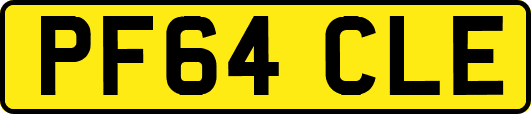 PF64 CLE